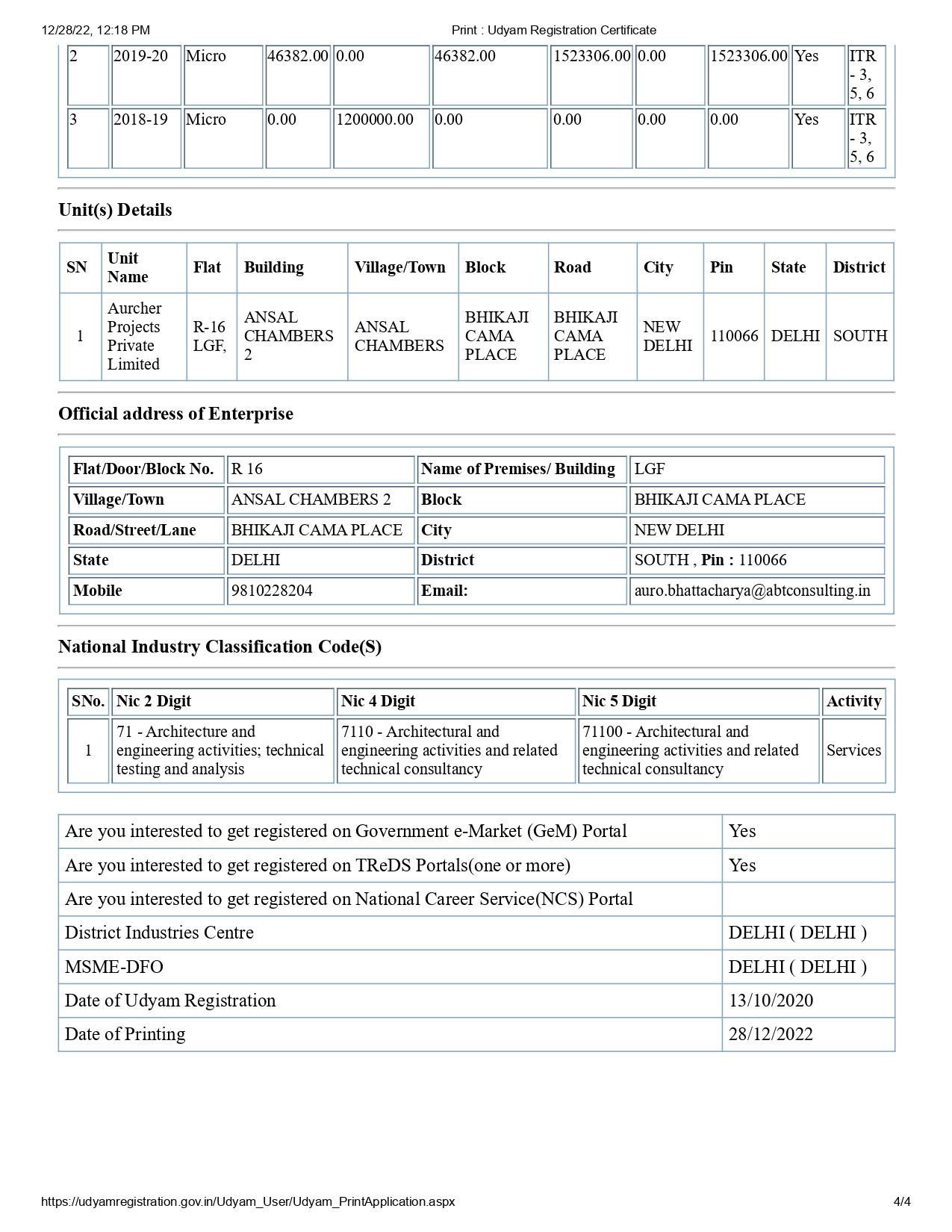 12/28/22, 12:18 PM

Print : Udyam Registration Certificate

| 2 | 2019-20 | Micro | 46382.00 | 0.00 | 46382.00 | 1523306.00 | 0.00 | 1523306.00 | Yes | ITR - 3, 5, 6 |
|---|---|---|---|---|---|---|---|---|---|---|
| 3 | 2018-19 | Micro | 0.00 | 1200000.00 | 0.00 | 0.00 | 0.00 | 0.00 | Yes | ITR - 3, 5, 6 |

Unit(s) Details

| SN | Unit Name | Flat | Building | Village/Town | Block | Road | City | Pin | State | District |
|---|---|---|---|---|---|---|---|---|---|---|
| 1 | Aurcher Projects Private Limited | R-16 LGF, | ANSAL CHAMBERS 2 | ANSAL CHAMBERS | BHIKAJI CAMA PLACE | BHIKAJI CAMA PLACE | NEW DELHI | 110066 | DELHI | SOUTH |

Official address of Enterprise

| Flat/Door/Block No. | R 16 | Name of Premises/ Building | LGF |
|---|---|---|---|
| Village/Town | ANSAL CHAMBERS 2 | Block | BHIKAJI CAMA PLACE |
| Road/Street/Lane | BHIKAJI CAMA PLACE | City | NEW DELHI |
| State | DELHI | District | SOUTH , Pin : 110066 |
| Mobile | 9810228204 | Email: | auro.bhattacharya@abtconsulting.in |

National Industry Classification Code(S)

| SNo. | Nic 2 Digit | Nic 4 Digit | Nic 5 Digit | Activity |
|---|---|---|---|---|
| 1 | 71 - Architecture and engineering activities; technical testing and analysis | 7110 - Architectural and engineering activities and related technical consultancy | 71100 - Architectural and engineering activities and related technical consultancy | Services |

| Are you interested to get registered on Government e-Market (GeM) Portal | Yes |
|---|---|
| Are you interested to get registered on TReDS Portals(one or more) | Yes |
| Are you interested to get registered on National Career Service(NCS) Portal | |
| District Industries Centre | DELHI ( DELHI ) |
| MSME-DFO | DELHI ( DELHI ) |
| Date of Udyam Registration | 13/10/2020 |
| Date of Printing | 28/12/2022 |

https://udyamregistration.gov.in/Udyam_User/Udyam_PrintApplication.aspx

4/4